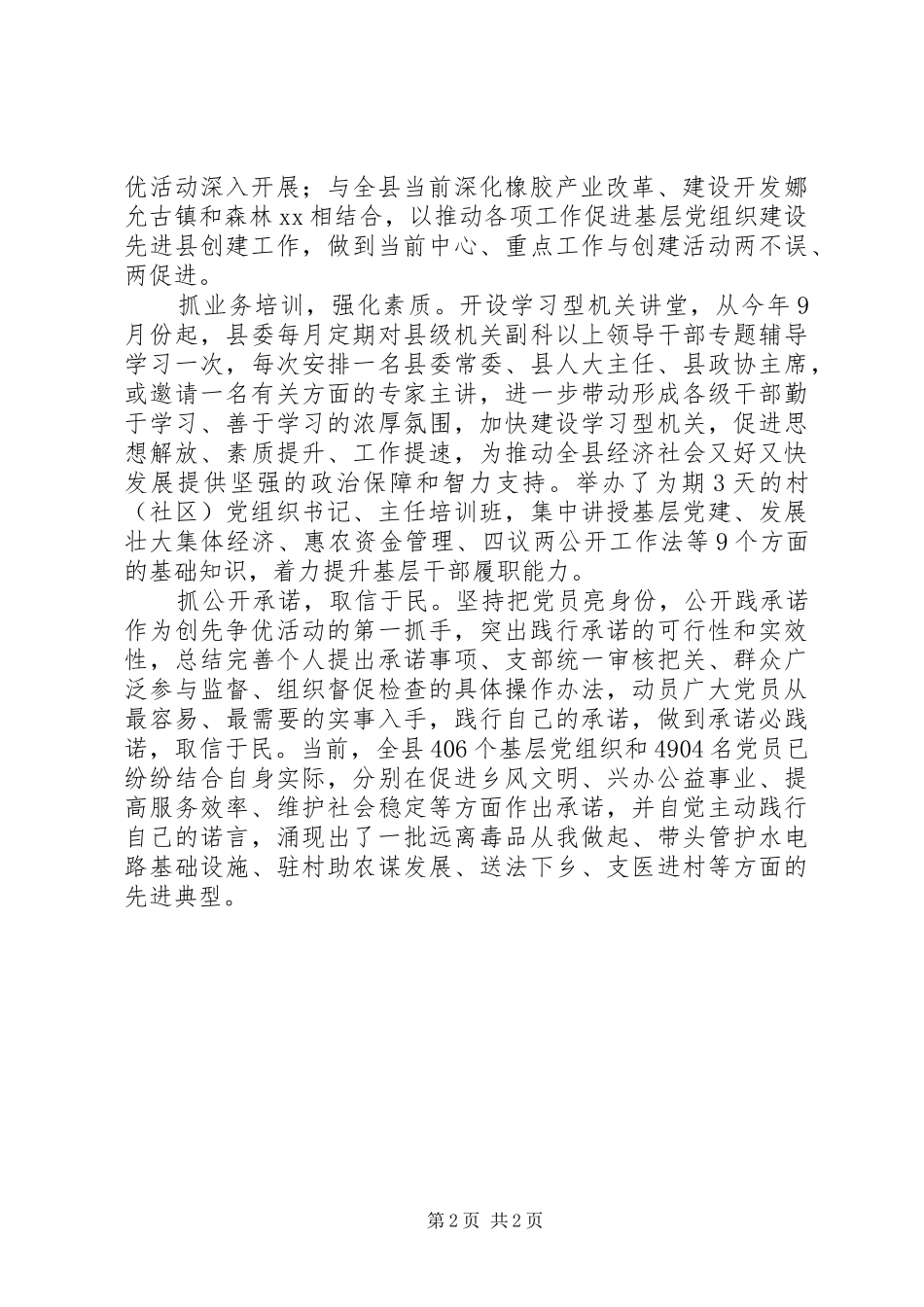 优活动深入开展；与全县当前深化橡胶产业改革、建设开发娜允古镇和森林xx相结合，以推动各项工作促进基层党组织建设先进县创建工作，做到当前中心、重点工作与创建活动两不误、两促进。

抓业务培训，强化素质。开设学习型机关讲堂，从今年9月份起，县委每月定期对县级机关副科以上领导干部专题辅导学习一次，每次安排一名县委常委、县人大主任、县政协主席，或邀请一名有关方面的专家主讲，进一步带动形成各级干部勤于学习、善于学习的浓厚氛围，加快建设学习型机关，促进思想解放、素质提升、工作提速，为推动全县经济社会又好又快发展提供坚强的政治保障和智力支持。举办了为期3天的村（社区）党组织书记、主任培训班，集中讲授基层党建、发展壮大集体经济、惠农资金管理、四议两公开工作法等9个方面的基础知识，着力提升基层干部履职能力。

抓公开承诺，取信于民。坚持把党员亮身份，公开践承诺作为创先争优活动的第一抓手，突出践行承诺的可行性和实效性，总结完善个人提出承诺事项、支部统一审核把关、群众广泛参与监督、组织督促检查的具体操作办法，动员广大党员从最容易、最需要的实事入手，践行自己的承诺，做到承诺必践诺，取信于民。当前，全县406个基层党组织和4904名党员已纷纷结合自身实际，分别在促进乡风文明、兴办公益事业、提高服务效率、维护社会稳定等方面作出承诺，并自觉主动践行自己的诺言，涌现出了一批远离毒品从我做起、带头管护水电路基础设施、驻村助农谋发展、送法下乡、支医进村等方面的先进典型。

第2页 共2页